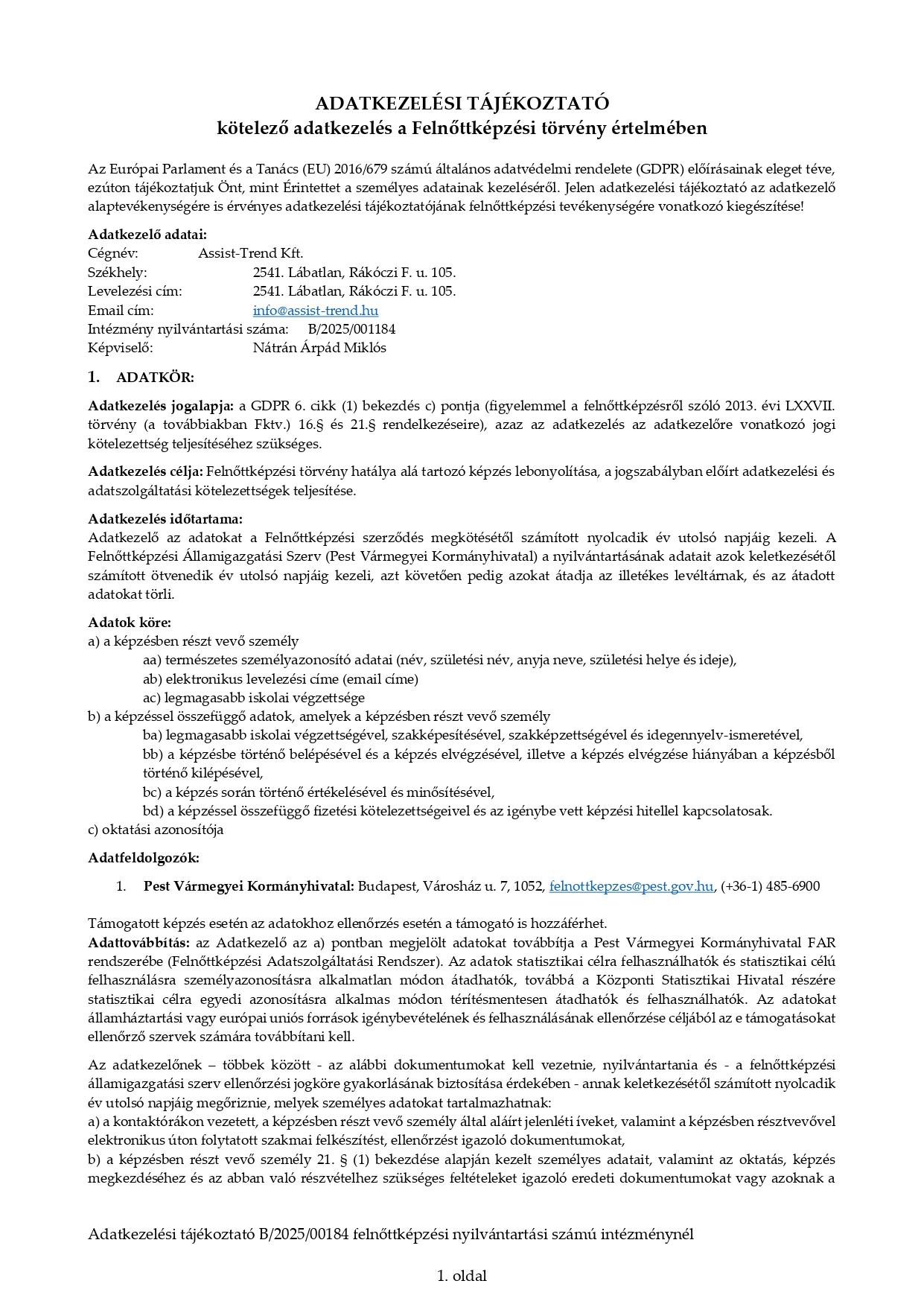 ADATKEZELÉSI TÁJÉKOZTATÓ
kötelező adatkezelés a Felnőttképzési törvény értelmében

Az Európai Parlament és a Tanács (EU) 2016/679 számú általános adatvédelmi rendelete (GDPR) előírásainak eleget téve, ezúton tájékoztatjuk Önt, mint Érintettet a személyes adatainak kezeléséről. Jelen adatkezelési tájékoztató az adatkezelő alaptevékenységére is érvényes adatkezelési tájékoztatójának felnőttképzési tevékenységére vonatkozó kiegészítése!

Adatkezelő adatai:
Cégnév: Assist-Trend Kft.
Székhely: 2541. Lábatlan, Rákóczi F. u. 105.
Levelezési cím: 2541. Lábatlan, Rákóczi F. u. 105.
Email cím: info@assist-trend.hu
Intézmény nyilvántartási száma: B/2025/001184
Képviselő: Nátrán Árpád Miklós

1. ADATKÖR:

Adatkezelés jogalapja: a GDPR 6. cikk (1) bekezdés c) pontja (figyelemmel a felnőttképzésről szóló 2013. évi LXXVII. törvény (a továbbiakban Fktv.) 16.§ és 21.§ rendelkezéseire), azaz az adatkezelés az adatkezelőre vonatkozó jogi kötelezettség teljesítéséhez szükséges.

Adatkezelés célja: Felnőttképzési törvény hatálya alá tartozó képzés lebonyolítása, a jogszabályban előírt adatkezelési és adatszolgáltatási kötelezettségek teljesítése.

Adatkezelés időtartama:
Adatkezelő az adatokat a Felnőttképzési szerződés megkötésétől számított nyolcadik év utolsó napjáig kezeli. A Felnőttképzési Államigazgatási Szerv (Pest Vármegyei Kormányhivatal) a nyilvántartásának adatait azok keletkezésétől számított ötvenedik év utolsó napjáig kezeli, azt követően pedig azokat átadja az illetékes levéltárnak, és az átadott adatokat törli.

Adatok köre:
a) a képzésben részt vevő személy
aa) természetes személyazonosító adatai (név, születési név, anyja neve, születési helye és ideje),
ab) elektronikus levelezési címe (email címe)
ac) legmagasabb iskolai végzettsége
b) a képzéssel összefüggő adatok, amelyek a képzésben részt vevő személy
ba) legmagasabb iskolai végzettségével, szakképesítésével, szakképzettségével és idegennyelv-ismeretével,
bb) a képzésbe történő belépésével és a képzés elvégzésével, illetve a képzés elvégzése hiányában a képzésből történő kilépésével,
bc) a képzés során történő értékelésével és minősítésével,
bd) a képzéssel összefüggő fizetési kötelezettségeivel és az igénybe vett képzési hitellel kapcsolatosak.
c) oktatási azonosítója

Adatfeldolgozók:

1. Pest Vármegyei Kormányhivatal: Budapest, Városház u. 7, 1052, felnottkepzes@pest.gov.hu, (+36-1) 485-6900

Támogatott képzés esetén az adatokhoz ellenőrzés esetén a támogató is hozzáférhet.
Adattovábbítás: az Adatkezelő az a) pontban megjelölt adatokat továbbítja a Pest Vármegyei Kormányhivatal FAR rendszerébe (Felnőttképzési Adatszolgáltatási Rendszer). Az adatok statisztikai célra felhasználhatók és statisztikai célú felhasználásra személyazonosításra alkalmatlan módon átadhatók, továbbá a Központi Statisztikai Hivatal részére statisztikai célra egyedi azonosításra alkalmas módon térítésmentesen átadhatók és felhasználhatók. Az adatokat államháztartási vagy európai uniós források igénybevételének és felhasználásának ellenőrzése céljából az e támogatásokat ellenőrző szervek számára továbbítani kell.

Az adatkezelőnek – többek között - az alábbi dokumentumokat kell vezetnie, nyilvántartania és - a felnőttképzési államigazgatási szerv ellenőrzési jogköre gyakorlásának biztosítása érdekében - annak keletkezésétől számított nyolcadik év utolsó napjáig megőriznie, melyek személyes adatokat tartalmazhatnak:
a) a kontaktórákon vezetett, a képzésben részt vevő személy által aláírt jelenléti íveket, valamint a képzésben résztvevővel elektronikus úton folytatott szakmai felkészítést, ellenőrzést igazoló dokumentumokat,
b) a képzésben részt vevő személy 21. § (1) bekezdése alapján kezelt személyes adatait, valamint az oktatás, képzés megkezdéséhez és az abban való részvételhez szükséges feltételeket igazoló eredeti dokumentumokat vagy azoknak a

Adatkezelési tájékoztató B/2025/00184 felnőttképzési nyilvántartási számú intézménynél

1. oldal